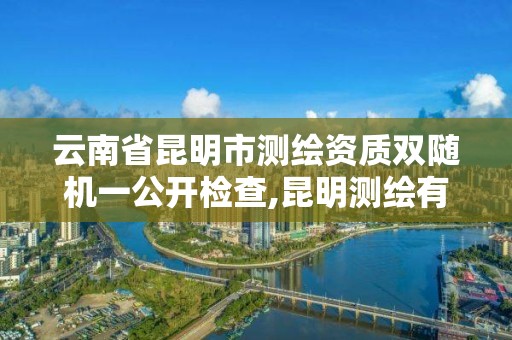 云南省昆明市测绘资质双随机一公开检查,昆明测绘有